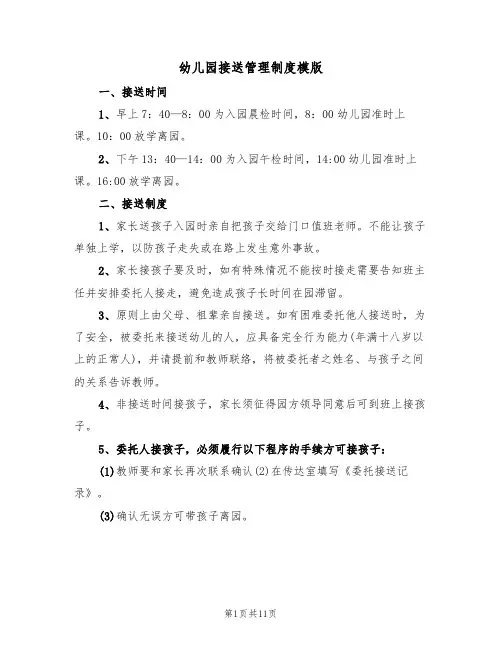 幼儿园接送管理制度模版

一、接送时间

1、早上7：40—8：00为入园晨检时间，8：00幼儿园准时上课。10：00放学离园。

2、下午13：40—14：00为入园午检时间，14:00幼儿园准时上课。16:00放学离园。

二、接送制度

1、家长送孩子入园时亲自把孩子交给门口值班老师。不能让孩子单独上学，以防孩子走失或在路上发生意外事故。

2、家长接孩子要及时，如有特殊情况不能按时接走需要告知班主任并安排委托人接走，避免造成孩子长时间在园滞留。

3、原则上由父母、祖辈亲自接送。如有困难委托他人接送时，为了安全，被委托来接送幼儿的人，应具备完全行为能力(年满十八岁以上的正常人)，并请提前和教师联络，将被委托者之姓名、与孩子之间的关系告诉教师。

4、非接送时间接孩子，家长须征得园方领导同意后可到班上接孩子。

5、委托人接孩子，必须履行以下程序的手续方可接孩子：

(1)教师要和家长再次联系确认(2)在传达室填写《委托接送记录》。

(3)确认无误方可带孩子离园。

第1页共11页